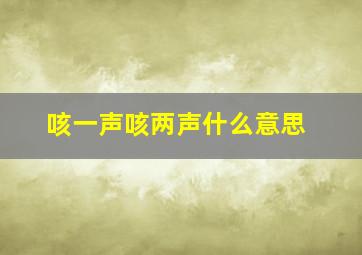 咳一声咳两声什么意思